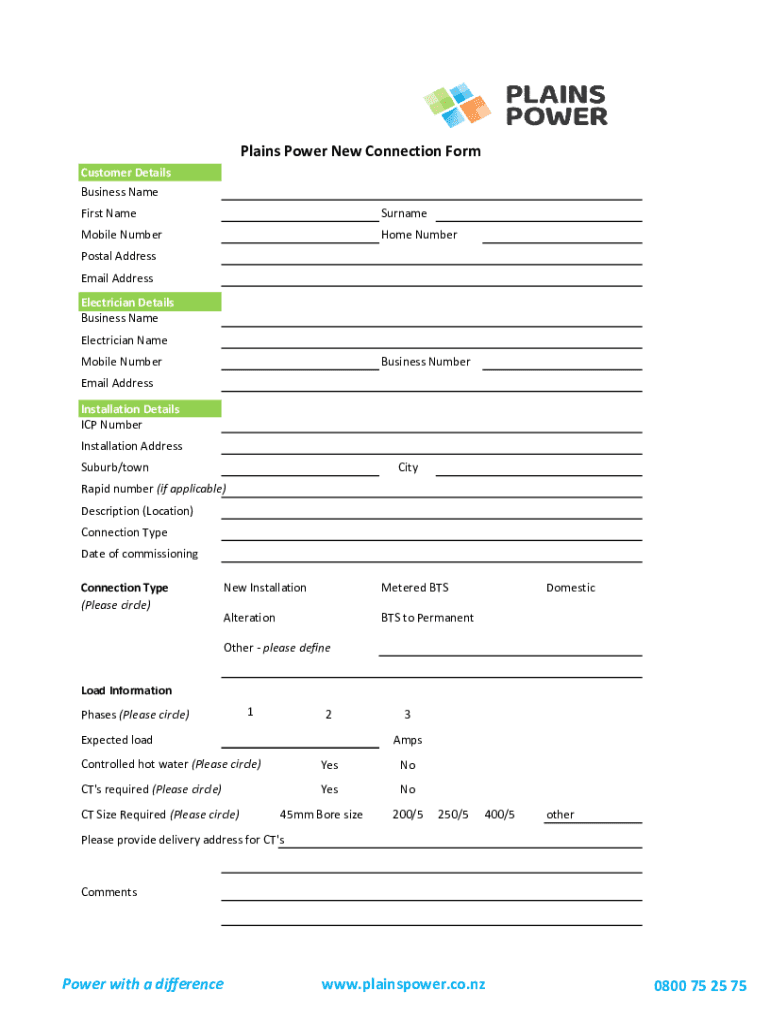 PLAINS POWER

Plains Power New Connection Form

Customer Details
Business Name
First Name Surname
Mobile Number Home Number
Postal Address
Email Address

Electrician Details
Business Name
Electrician Name
Mobile Number Business Number
Email Address

Installation Details
ICP Number
Installation Address
Suburb/town City
Rapid number (if applicable)
Description (Location)
Connection Type
Date of commissioning

Connection Type
(Please circle)
New Installation Metered BTS Domestic
Alteration BTS to Permanent
Other - please define

Load Information
Phases (Please circle) 1 2 3
Expected load Amps
Controlled hot water (Please circle) Yes No
CT's required (Please circle) Yes No
CT Size Required (Please circle) 45mm Bore size 200/5 250/5 400/5 other
Please provide delivery address for CT's

Comments

Power with a difference www.plainspower.co.nz 0800 75 25 75